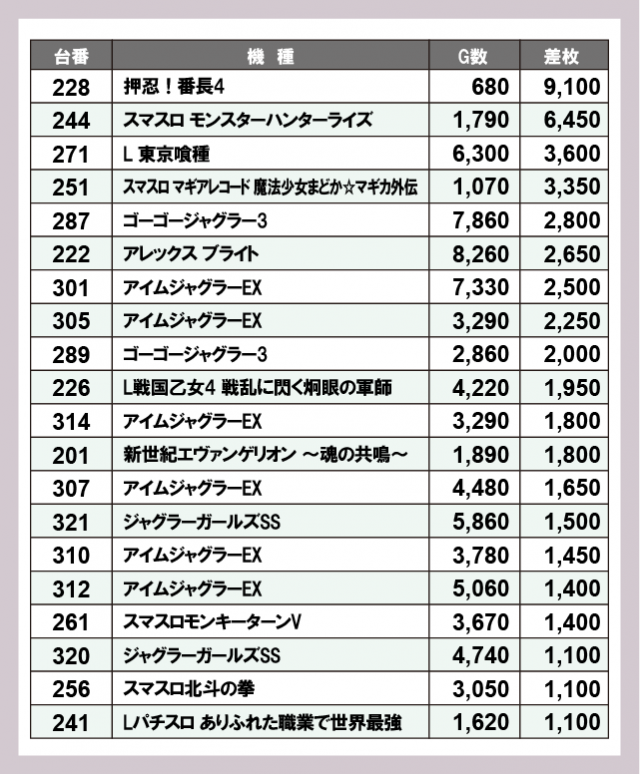 | 台番 | 機　種 | G数 | 差枚 |
|---|---|---|---|
| 228 | 押忍！番長4 | 680 | 9,100 |
| 244 | スマスロ モンスターハンターライズ | 1,790 | 6,450 |
| 271 | L 東京喰種 | 6,300 | 3,600 |
| 251 | スマスロ マギアレコード 魔法少女まどか☆マギカ外伝 | 1,070 | 3,350 |
| 287 | ゴーゴージャグラー3 | 7,860 | 2,800 |
| 222 | アレックス ブライト | 8,260 | 2,650 |
| 301 | アイムジャグラーEX | 7,330 | 2,500 |
| 305 | アイムジャグラーEX | 3,290 | 2,250 |
| 289 | ゴーゴージャグラー3 | 2,860 | 2,000 |
| 226 | L戦国乙女4 戦乱に閃く炯眼の軍師 | 4,220 | 1,950 |
| 314 | アイムジャグラーEX | 3,290 | 1,800 |
| 201 | 新世紀エヴァンゲリオン ～魂の共鳴～ | 1,890 | 1,800 |
| 307 | アイムジャグラーEX | 4,480 | 1,650 |
| 321 | ジャグラーガールズSS | 5,860 | 1,500 |
| 310 | アイムジャグラーEX | 3,780 | 1,450 |
| 312 | アイムジャグラーEX | 5,060 | 1,400 |
| 261 | スマスロモンキーターンV | 3,670 | 1,400 |
| 320 | ジャグラーガールズSS | 4,740 | 1,100 |
| 256 | スマスロ北斗の拳 | 3,050 | 1,100 |
| 241 | Lパチスロ ありふれた職業で世界最強 | 1,620 | 1,100 |